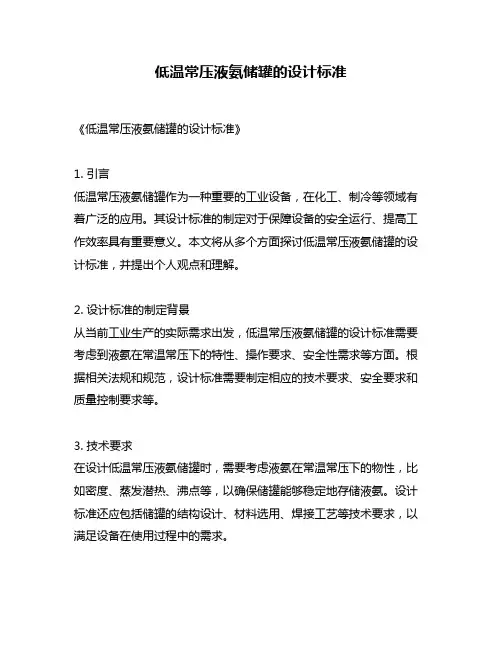 低温常压液氨储罐的设计标准

《低温常压液氨储罐的设计标准》

1. 引言
低温常压液氨储罐作为一种重要的工业设备，在化工、制冷等领域有着广泛的应用。其设计标准的制定对于保障设备的安全运行、提高工作效率具有重要意义。本文将从多个方面探讨低温常压液氨储罐的设计标准，并提出个人观点和理解。

2. 设计标准的制定背景
从当前工业生产的实际需求出发，低温常压液氨储罐的设计标准需要考虑到液氨在常温常压下的特性、操作要求、安全性需求等方面。根据相关法规和规范，设计标准需要制定相应的技术要求、安全要求和质量控制要求等。

3. 技术要求
在设计低温常压液氨储罐时，需要考虑液氨在常温常压下的物性，比如密度、蒸发潜热、沸点等，以确保储罐能够稳定地存储液氨。设计标准还应包括储罐的结构设计、材料选用、焊接工艺等技术要求，以满足设备在使用过程中的需求。